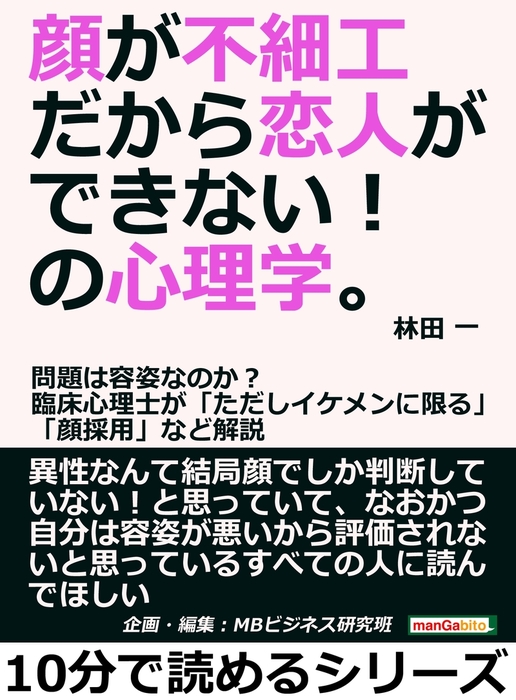 顔が不細工だから恋人ができない！の心理学。

林田 一

問題は容姿なのか？
臨床心理士が「ただしイケメンに限る」「顔採用」など解説

異性なんて結局顔でしか判断していない！と思っていて、なおかつ自分は容姿が悪いから評価されないと思っているすべての人に読んでほしい

企画・編集：MBビジネス研究班

manGabito

10分で読めるシリーズ